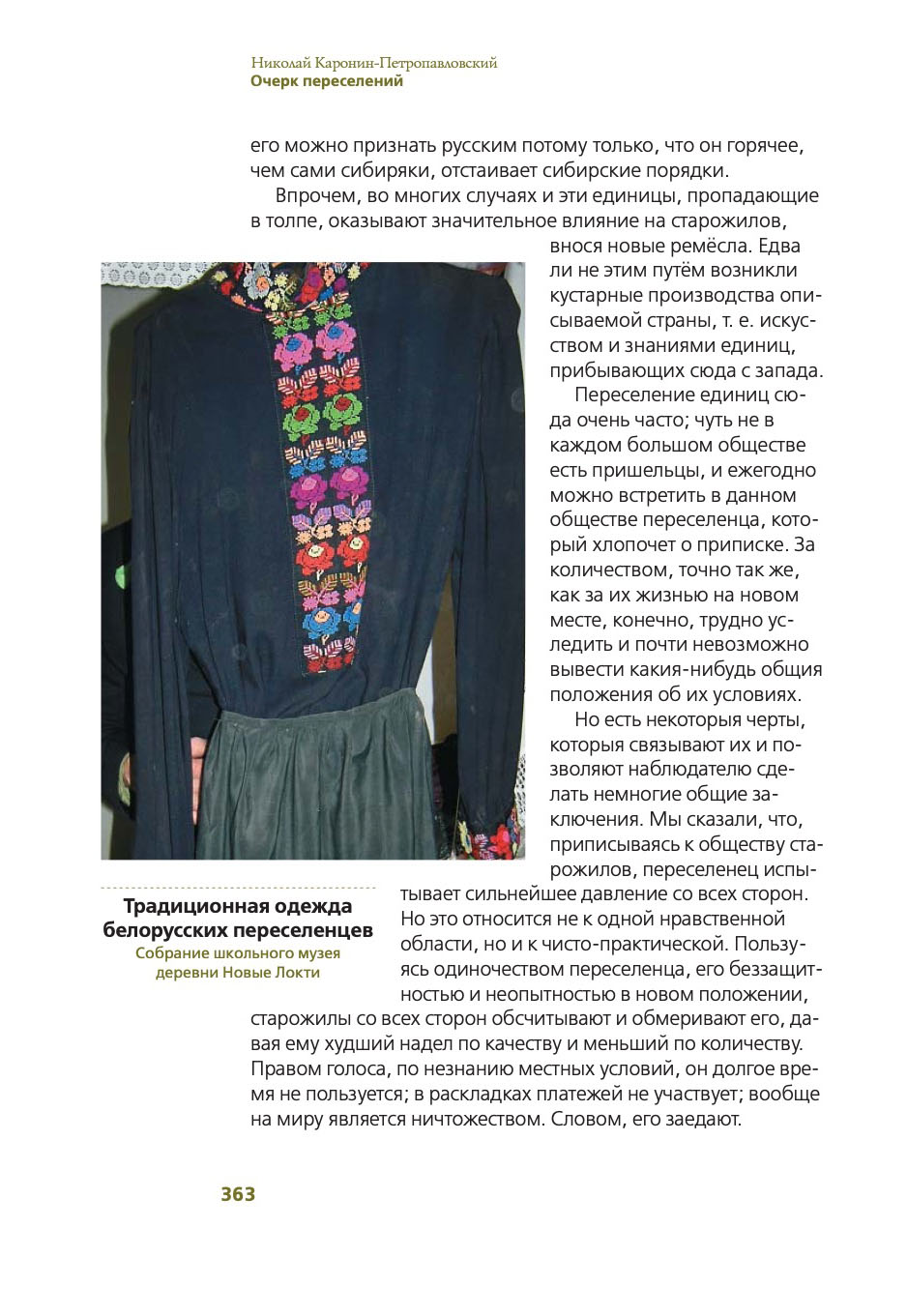 Николай Каронин-Петропавловский
Очерк переселений

его можно признать русским потому только, что он горячее, чем сами сибиряки, отстаивает сибирские порядки.

Впрочем, во многих случаях и эти единицы, пропадающие в толпе, оказывают значительное влияние на старожилов, внося новые ремёсла. Едва ли не этим путём возникли кустарные производства описываемой страны, т. е. искусством и знаниями единиц, прибывающих сюда с запада.

Переселение единиц сюда очень часто; чуть не в каждом большом обществе есть пришельцы, и ежегодно можно встретить в данном обществе переселенца, который хлопочет о приписке. За количеством, точно так же, как за их жизнью на новом месте, конечно, трудно уследить и почти невозможно вывести какия-нибудь общия положения об их условиях.

Но есть некоторыя черты, которыя связывают их и позволяют наблюдателю сделать немногие общие заключения. Мы сказали, что, приписываясь к обществу старожилов, переселенец испытывает сильнейшее давление со всех сторон. Но это относится не к одной нравственной области, но и к чисто-практической. Пользуясь одиночеством переселенца, его беззащитностью и неопытностью в новом положении, старожилы со всех сторон обсчитывают и обмеривают его, давая ему худший надел по качеству и меньший по количеству. Правом голоса, по незнанию местных условий, он долгое время не пользуется; в раскладках платежей не участвует; вообще на миру является ничтожеством. Словом, его заедают.

Традиционная одежда белорусских переселенцев
Собрание школьного музея деревни Новые Локти

363